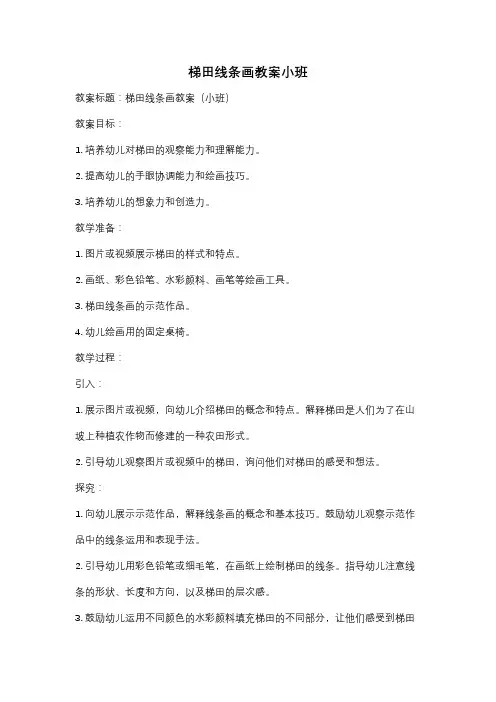 梯田线条画教案小班

教案标题：梯田线条画教案（小班）

教案目标：

1. 培养幼儿对梯田的观察能力和理解能力。

2. 提高幼儿的手眼协调能力和绘画技巧。

3. 培养幼儿的想象力和创造力。

教学准备：

1. 图片或视频展示梯田的样式和特点。

2. 画纸、彩色铅笔、水彩颜料、画笔等绘画工具。

3. 梯田线条画的示范作品。

4. 幼儿绘画用的固定桌椅。

教学过程：

引入：

1. 展示图片或视频，向幼儿介绍梯田的概念和特点。解释梯田是人们为了在山坡上种植农作物而修建的一种农田形式。

2. 引导幼儿观察图片或视频中的梯田，询问他们对梯田的感受和想法。

探究：

1. 向幼儿展示示范作品，解释线条画的概念和基本技巧。鼓励幼儿观察示范作品中的线条运用和表现手法。

2. 引导幼儿用彩色铅笔或细毛笔，在画纸上绘制梯田的线条。指导幼儿注意线条的形状、长度和方向，以及梯田的层次感。

3. 鼓励幼儿运用不同颜色的水彩颜料填充梯田的不同部分，让他们感受到梯田